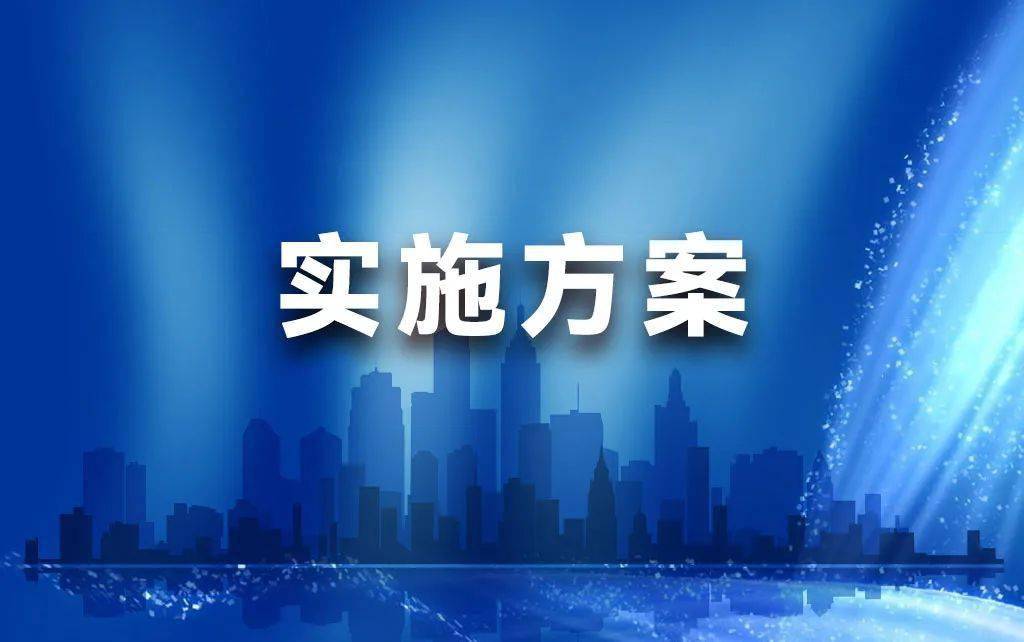 实施方案